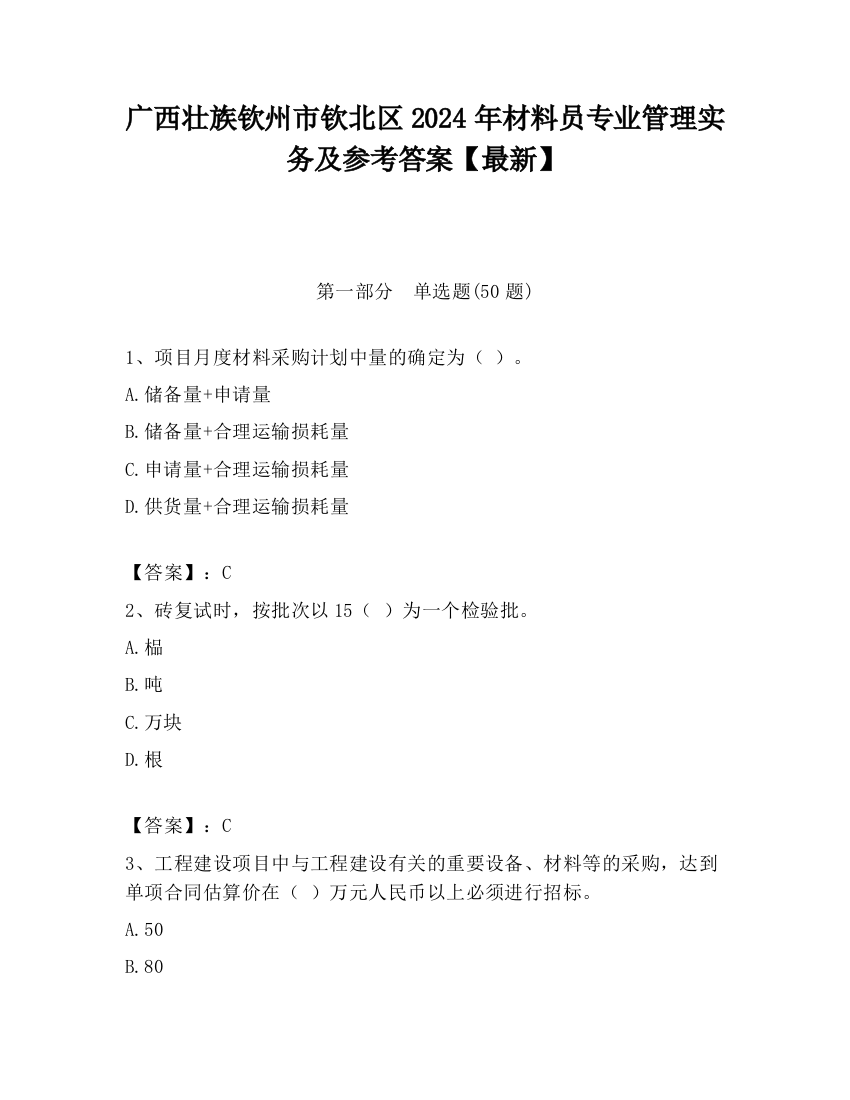 广西壮族钦州市钦北区2024年材料员专业管理实务及参考答案【最新】

第一部分　单选题(50题)

1、项目月度材料采购计划中量的确定为（ ）。
A.储备量+申请量
B.储备量+合理运输损耗量
C.申请量+合理运输损耗量
D.供货量+合理运输损耗量

【答案】：C
2、砖复试时，按批次以15（ ）为一个检验批。
A.榀
B.吨
C.万块
D.根

【答案】：C
3、工程建设项目中与工程建设有关的重要设备、材料等的采购，达到单项合同估算价在（ ）万元人民币以上必须进行招标。
A.50
B.80